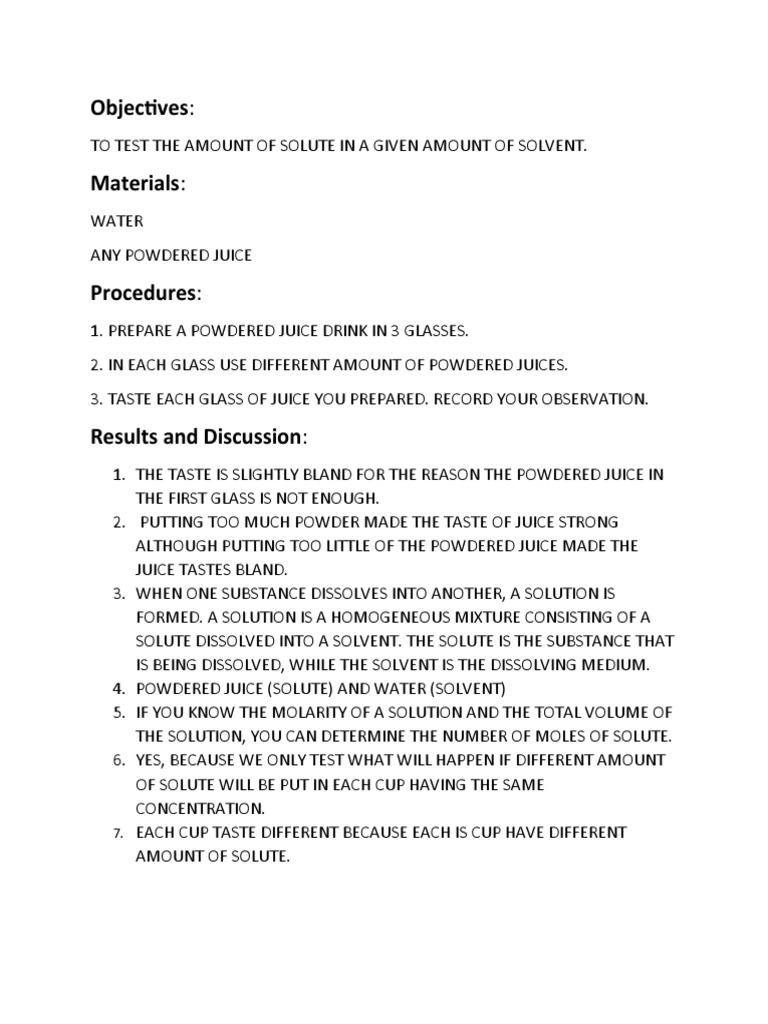 Objectives:

TO TEST THE AMOUNT OF SOLUTE IN A GIVEN AMOUNT OF SOLVENT.

Materials:

WATER

ANY POWDERED JUICE

Procedures:

1. PREPARE A POWDERED JUICE DRINK IN 3 GLASSES.

2. IN EACH GLASS USE DIFFERENT AMOUNT OF POWDERED JUICES.

3. TASTE EACH GLASS OF JUICE YOU PREPARED. RECORD YOUR OBSERVATION.

Results and Discussion:

1. THE TASTE IS SLIGHTLY BLAND FOR THE REASON THE POWDERED JUICE IN THE FIRST GLASS IS NOT ENOUGH.
2. PUTTING TOO MUCH POWDER MADE THE TASTE OF JUICE STRONG ALTHOUGH PUTTING TOO LITTLE OF THE POWDERED JUICE MADE THE JUICE TASTES BLAND.
3. WHEN ONE SUBSTANCE DISSOLVES INTO ANOTHER, A SOLUTION IS FORMED. A SOLUTION IS A HOMOGENEOUS MIXTURE CONSISTING OF A SOLUTE DISSOLVED INTO A SOLVENT. THE SOLUTE IS THE SUBSTANCE THAT IS BEING DISSOLVED, WHILE THE SOLVENT IS THE DISSOLVING MEDIUM.
4. POWDERED JUICE (SOLUTE) AND WATER (SOLVENT)
5. IF YOU KNOW THE MOLARITY OF A SOLUTION AND THE TOTAL VOLUME OF THE SOLUTION, YOU CAN DETERMINE THE NUMBER OF MOLES OF SOLUTE.
6. YES, BECAUSE WE ONLY TEST WHAT WILL HAPPEN IF DIFFERENT AMOUNT OF SOLUTE WILL BE PUT IN EACH CUP HAVING THE SAME CONCENTRATION.
7. EACH CUP TASTE DIFFERENT BECAUSE EACH IS CUP HAVE DIFFERENT AMOUNT OF SOLUTE.